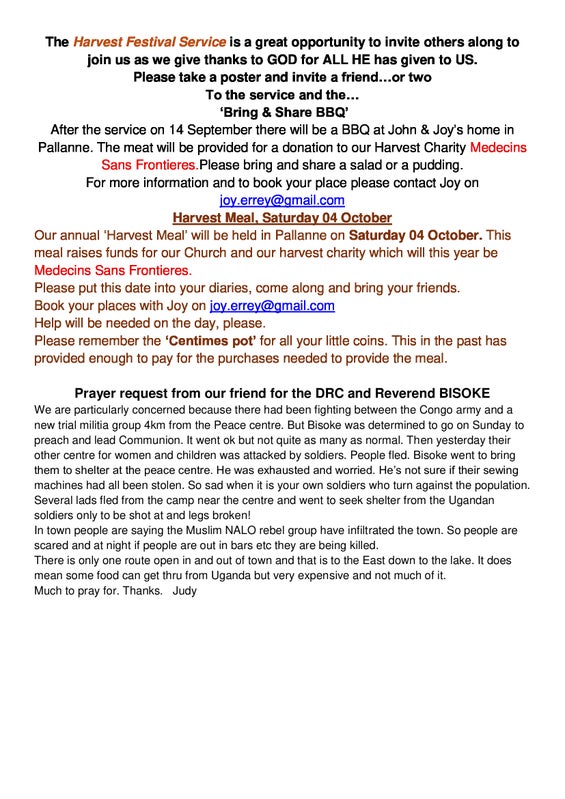 The Harvest Festival Service is a great opportunity to invite others along to join us as we give thanks to GOD for ALL HE has given to US.
Please take a poster and invite a friend…or two
To the service and the…
'Bring & Share BBQ'
After the service on 14 September there will be a BBQ at John & Joy's home in Pallanne. The meat will be provided for a donation to our Harvest Charity Medecins Sans Frontieres.Please bring and share a salad or a pudding.
For more information and to book your place please contact Joy on joy.errey@gmail.com

Harvest Meal, Saturday 04 October
Our annual 'Harvest Meal' will be held in Pallanne on Saturday 04 October. This meal raises funds for our Church and our harvest charity which will this year be Medecins Sans Frontieres.
Please put this date into your diaries, come along and bring your friends.
Book your places with Joy on joy.errey@gmail.com
Help will be needed on the day, please.
Please remember the 'Centimes pot' for all your little coins. This in the past has provided enough to pay for the purchases needed to provide the meal.

Prayer request from our friend for the DRC and Reverend BISOKE
We are particularly concerned because there had been fighting between the Congo army and a new trial militia group 4km from the Peace centre. But Bisoke was determined to go on Sunday to preach and lead Communion. It went ok but not quite as many as normal. Then yesterday their other centre for women and children was attacked by soldiers. People fled. Bisoke went to bring them to shelter at the peace centre. He was exhausted and worried. He's not sure if their sewing machines had all been stolen. So sad when it is your own soldiers who turn against the population. Several lads fled from the camp near the centre and went to seek shelter from the Ugandan soldiers only to be shot at and legs broken!
In town people are saying the Muslim NALO rebel group have infiltrated the town. So people are scared and at night if people are out in bars etc they are being killed.
There is only one route open in and out of town and that is to the East down to the lake. It does mean some food can get thru from Uganda but very expensive and not much of it.
Much to pray for. Thanks. Judy